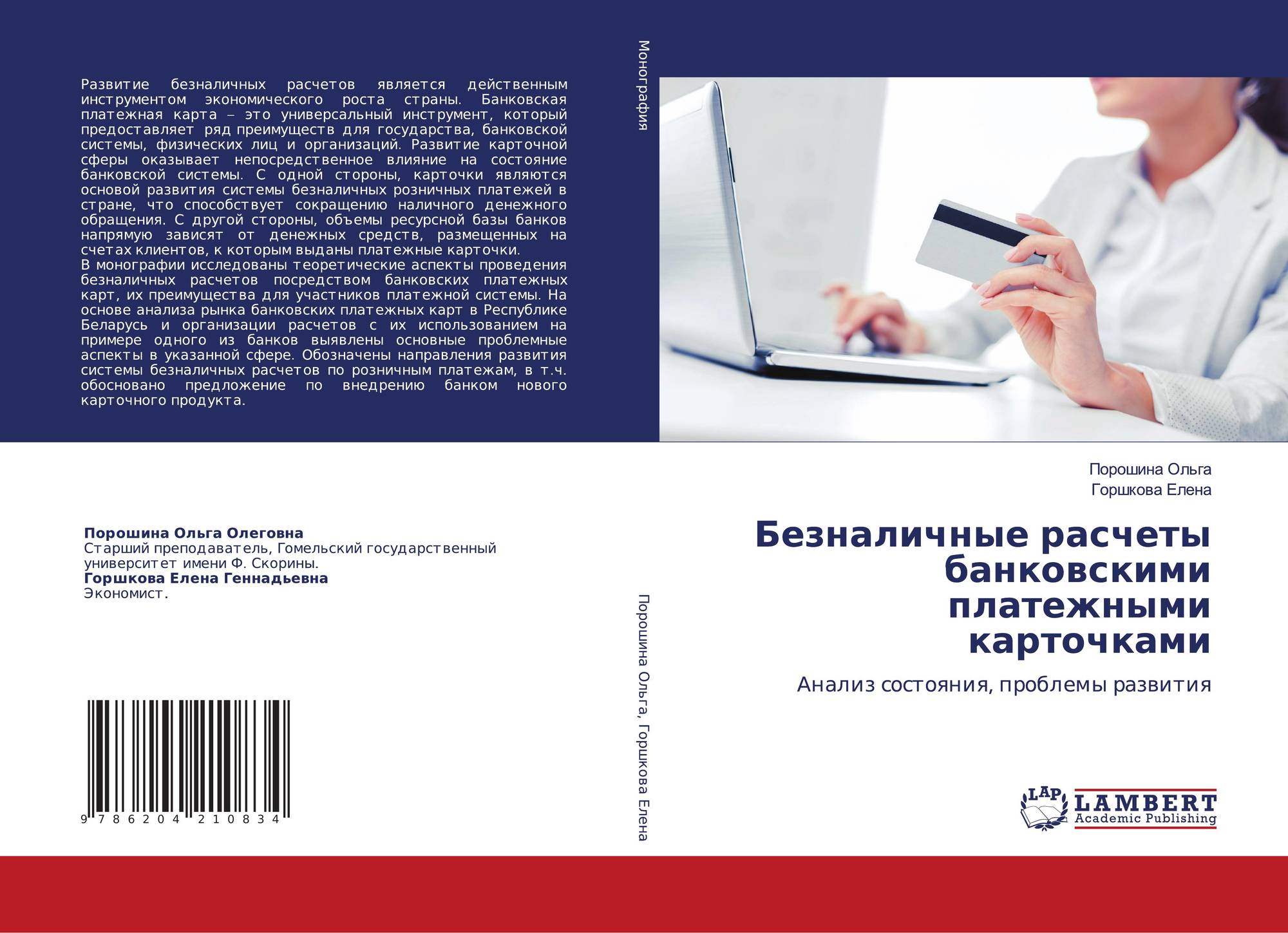 Развитие безналичных расчетов является действенным инструментом экономического роста страны. Банковская платежная карта – это универсальный инструмент, который предоставляет ряд преимуществ для государства, банковской системы, физических лиц и организаций. Развитие карточной сферы оказывает непосредственное влияние на состояние банковской системы. С одной стороны, карточки являются основой развития системы безналичных розничных платежей в стране, что способствует сокращению наличного денежного обращения. С другой стороны, объемы ресурсной базы банков напрямую зависят от денежных средств, размещенных на счетах клиентов, к которым выданы платежные карточки.
В монографии исследованы теоретические аспекты проведения безналичных расчетов посредством банковских платежных карт, их преимущества для участников платежной системы. На основе анализа рынка банковских платежных карт в Республике Беларусь и организации расчетов с их использованием на примере одного из банков выявлены основные проблемные аспекты в указанной сфере. Обозначены направления развития системы безналичных расчетов по розничным платежам, в т.ч. обосновано предложение по внедрению банком нового карточного продукта.

Порошина Ольга Олеговна
Старший преподаватель, Гомельский государственный университет имени Ф. Скорины.
Горшкова Елена Геннадьевна
Экономист.

9 786204 210834

Монография

Порошина Ольга, Горшкова Елена

Порошина Ольга
Горшкова Елена

Безналичные расчеты банковскими платежными карточками

Анализ состояния, проблемы развития

LAP
LAMBERT
Academic Publishing